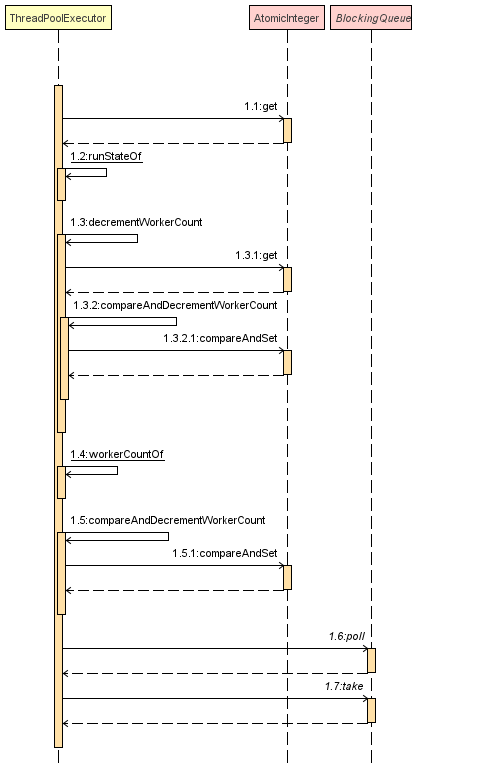 ThreadPoolExecutor

AtomicInteger

BlockingQueue

1.1:get

1.2:runStateOf

1.3:decrementWorkerCount

1.3.1:get

1.3.2:compareAndDecrementWorkerCount

1.3.2.1:compareAndSet

1.4:workerCountOf

1.5:compareAndDecrementWorkerCount

1.5.1:compareAndSet

1.6:poll

1.7:take